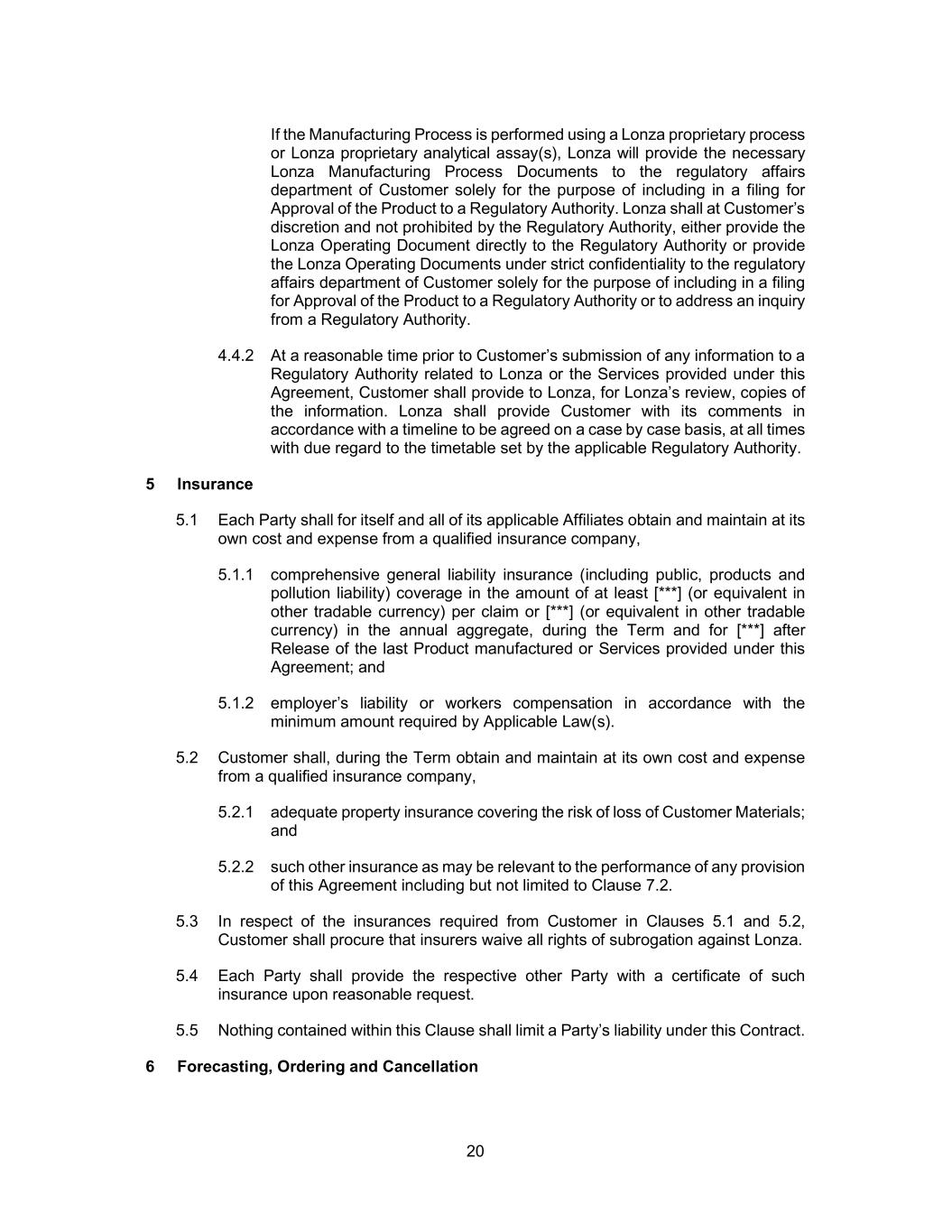 If the Manufacturing Process is performed using a Lonza proprietary process or Lonza proprietary analytical assay(s), Lonza will provide the necessary Lonza Manufacturing Process Documents to the regulatory affairs department of Customer solely for the purpose of including in a filing for Approval of the Product to a Regulatory Authority. Lonza shall at Customer's discretion and not prohibited by the Regulatory Authority, either provide the Lonza Operating Document directly to the Regulatory Authority or provide the Lonza Operating Documents under strict confidentiality to the regulatory affairs department of Customer solely for the purpose of including in a filing for Approval of the Product to a Regulatory Authority or to address an inquiry from a Regulatory Authority.

4.4.2 At a reasonable time prior to Customer's submission of any information to a Regulatory Authority related to Lonza or the Services provided under this Agreement, Customer shall provide to Lonza, for Lonza's review, copies of the information. Lonza shall provide Customer with its comments in accordance with a timeline to be agreed on a case by case basis, at all times with due regard to the timetable set by the applicable Regulatory Authority.

5 Insurance

5.1 Each Party shall for itself and all of its applicable Affiliates obtain and maintain at its own cost and expense from a qualified insurance company,

5.1.1 comprehensive general liability insurance (including public, products and pollution liability) coverage in the amount of at least [***] (or equivalent in other tradable currency) per claim or [***] (or equivalent in other tradable currency) in the annual aggregate, during the Term and for [***] after Release of the last Product manufactured or Services provided under this Agreement; and

5.1.2 employer's liability or workers compensation in accordance with the minimum amount required by Applicable Law(s).

5.2 Customer shall, during the Term obtain and maintain at its own cost and expense from a qualified insurance company,

5.2.1 adequate property insurance covering the risk of loss of Customer Materials; and

5.2.2 such other insurance as may be relevant to the performance of any provision of this Agreement including but not limited to Clause 7.2.

5.3 In respect of the insurances required from Customer in Clauses 5.1 and 5.2, Customer shall procure that insurers waive all rights of subrogation against Lonza.

5.4 Each Party shall provide the respective other Party with a certificate of such insurance upon reasonable request.

5.5 Nothing contained within this Clause shall limit a Party's liability under this Contract.

6 Forecasting, Ordering and Cancellation

20